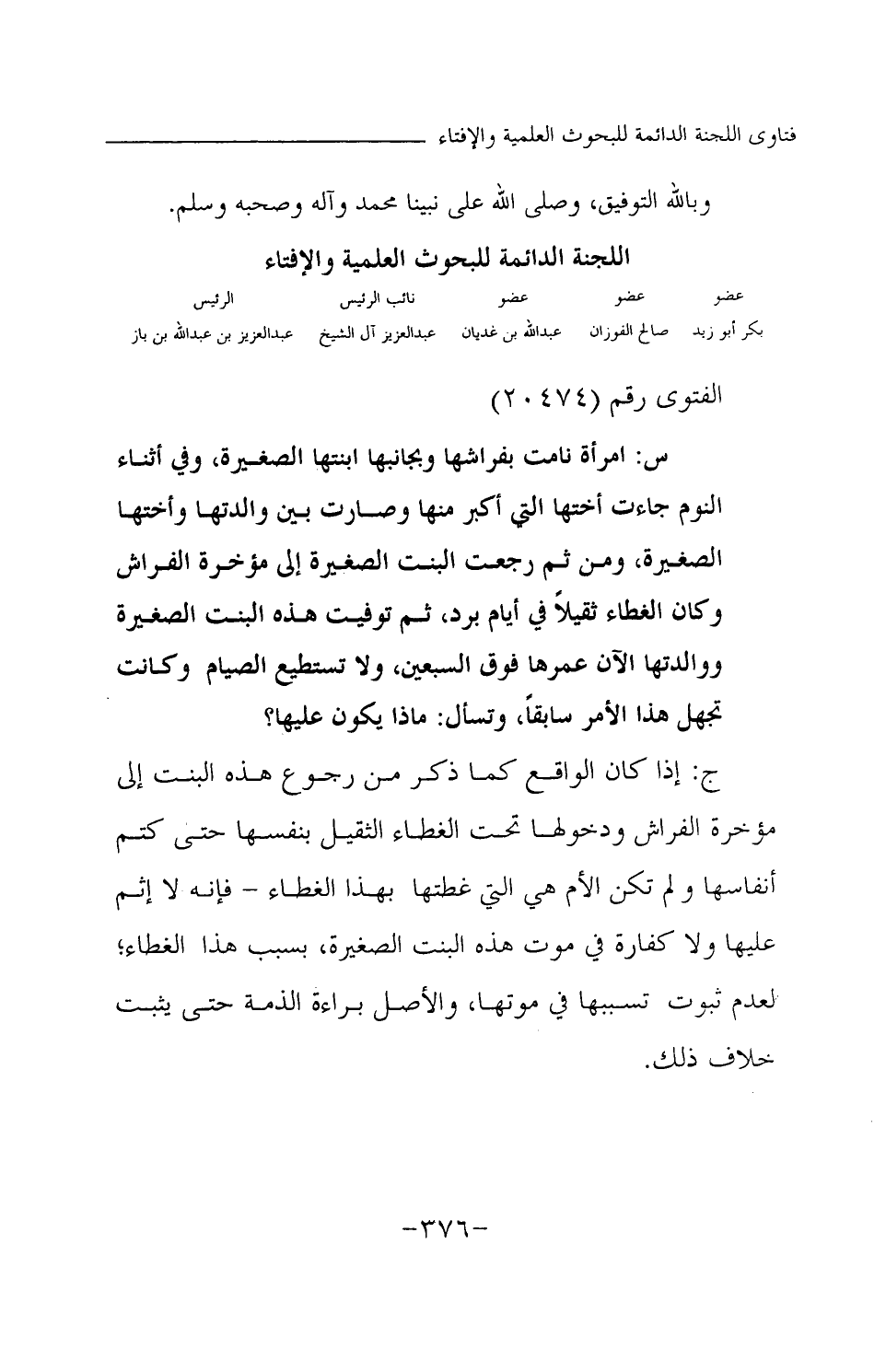 فتاوى اللجنة الدائمة للبحوث العلمية والإفتاء

وبالله التوفيق، وصلى الله على نبينا محمد وآله وصحبه وسلم.

اللجنة الدائمة للبحوث العلمية والإفتاء

| عضو | عضو | عضو | نائب الرئيس | الرئيس |
|---|---|---|---|---|
| بكر أبو زيد | صالح الفوزان | عبدالله بن غديان | عبدالعزيز آل الشيخ | عبدالعزيز بن عبدالله بن باز |

الفتوى رقم (٢٠٤٧٤)

س: امرأة نامت بفراشها وبجانبها ابنتها الصغيرة، وفي أثناء النوم جاءت أختها التي أكبر منها وصارت بين والدتها وأختها الصغيرة، ومن ثم رجعت البنت الصغيرة إلى مؤخرة الفراش وكان الغطاء ثقيلاً في أيام برد، ثم توفيت هذه البنت الصغيرة ووالدتها الآن عمرها فوق السبعين، ولا تستطيع الصيام وكانت تجهل هذا الأمر سابقاً، وتسأل: ماذا يكون عليها؟

ج: إذا كان الواقع كما ذكر من رجوع هذه البنت إلى مؤخرة الفراش ودخولها تحت الغطاء الثقيل بنفسها حتى كتم أنفاسها ولم تكن الأم هي التي غطتها بهذا الغطاء - فإنه لا إثم عليها ولا كفارة في موت هذه البنت الصغيرة، بسبب هذا الغطاء؛ لعدم ثبوت تسببها في موتها، والأصل براءة الذمة حتى يثبت خلاف ذلك.

-٣٧٦-